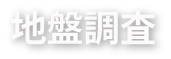 地盤調査